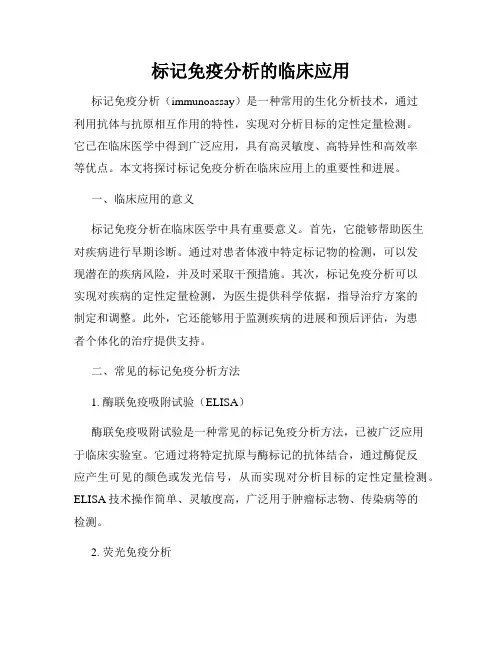 标记免疫分析的临床应用

标记免疫分析（immunoassay）是一种常用的生化分析技术，通过利用抗体与抗原相互作用的特性，实现对分析目标的定性定量检测。它已在临床医学中得到广泛应用，具有高灵敏度、高特异性和高效率等优点。本文将探讨标记免疫分析在临床应用上的重要性和进展。

一、临床应用的意义

标记免疫分析在临床医学中具有重要意义。首先，它能够帮助医生对疾病进行早期诊断。通过对患者体液中特定标记物的检测，可以发现潜在的疾病风险，并及时采取干预措施。其次，标记免疫分析可以实现对疾病的定性定量检测，为医生提供科学依据，指导治疗方案的制定和调整。此外，它还能够用于监测疾病的进展和预后评估，为患者个体化的治疗提供支持。

二、常见的标记免疫分析方法

1. 酶联免疫吸附试验（ELISA）

酶联免疫吸附试验是一种常见的标记免疫分析方法，已被广泛应用于临床实验室。它通过将特定抗原与酶标记的抗体结合，通过酶促反应产生可见的颜色或发光信号，从而实现对分析目标的定性定量检测。ELISA 技术操作简单、灵敏度高，广泛用于肿瘤标志物、传染病等的检测。

2. 荧光免疫分析